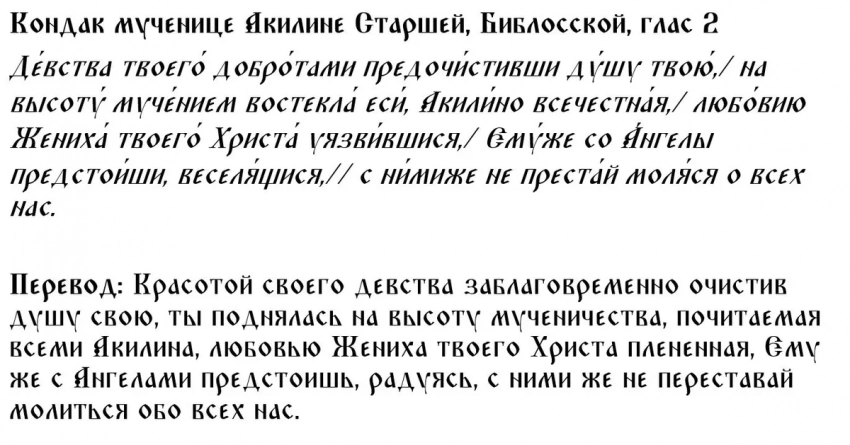 Кондак мученице Акилине Старшей, Библосской, глас 2

Де́вства твоего́ добро́тами предочи́стивши ду́шу твою́,/ на высоту́ муче́нием востекла́ еси́, Акили́но всечестна́я,/ любо́вию Жениха́ твоего́ Христа́ уязви́вшися,/ Ему́же со А́нгелы предстои́ши, веселя́щися,// с ни́миже не преста́й моля́ся о всех нас.

Перевод: Красотой своего девства заблаговременно очистив душу свою, ты поднялась на высоту мученичества, почитаемая всеми Акилина, любовью Жениха твоего Христа плененная, Ему же с Ангелами предстоишь, радуясь, с ними же не переставай молиться обо всех нас.